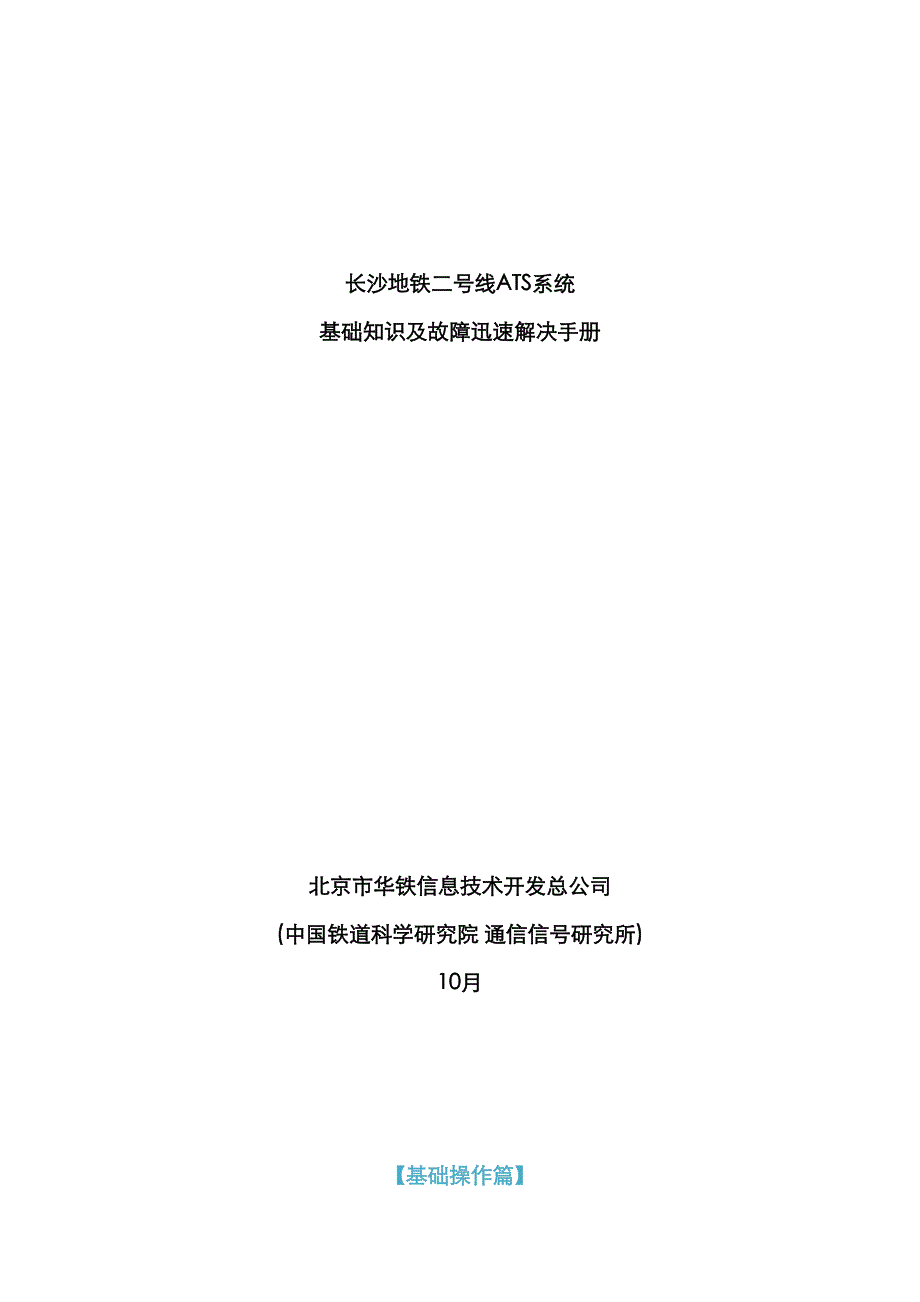 长沙地铁二号线ATS系统

基础知识及故障迅速解决手册

北京市华铁信息技术开发总公司

(中国铁道科学研究院 通信信号研究所)

10月

【基础操作篇】